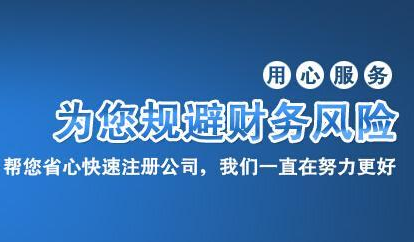 用心服务

为您规避财务风险

帮您省心快速注册公司，我们一直在努力更好